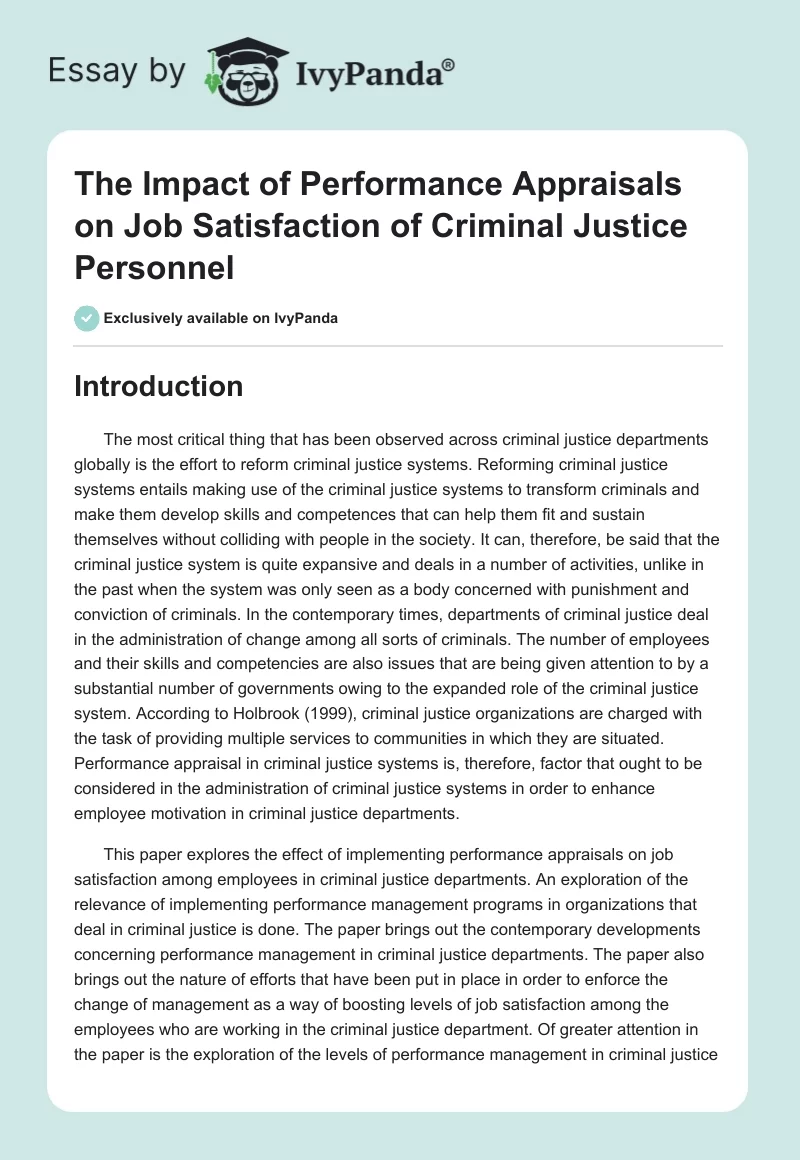 Essay by IvyPanda®

The Impact of Performance Appraisals on Job Satisfaction of Criminal Justice Personnel

Exclusively available on IvyPanda

Introduction

The most critical thing that has been observed across criminal justice departments globally is the effort to reform criminal justice systems. Reforming criminal justice systems entails making use of the criminal justice systems to transform criminals and make them develop skills and competences that can help them fit and sustain themselves without colliding with people in the society. It can, therefore, be said that the criminal justice system is quite expansive and deals in a number of activities, unlike in the past when the system was only seen as a body concerned with punishment and conviction of criminals. In the contemporary times, departments of criminal justice deal in the administration of change among all sorts of criminals. The number of employees and their skills and competencies are also issues that are being given attention to by a substantial number of governments owing to the expanded role of the criminal justice system. According to Holbrook (1999), criminal justice organizations are charged with the task of providing multiple services to communities in which they are situated. Performance appraisal in criminal justice systems is, therefore, factor that ought to be considered in the administration of criminal justice systems in order to enhance employee motivation in criminal justice departments.

This paper explores the effect of implementing performance appraisals on job satisfaction among employees in criminal justice departments. An exploration of the relevance of implementing performance management programs in organizations that deal in criminal justice is done. The paper brings out the contemporary developments concerning performance management in criminal justice departments. The paper also brings out the nature of efforts that have been put in place in order to enforce the change of management as a way of boosting levels of job satisfaction among the employees who are working in the criminal justice department. Of greater attention in the paper is the exploration of the levels of performance management in criminal justice